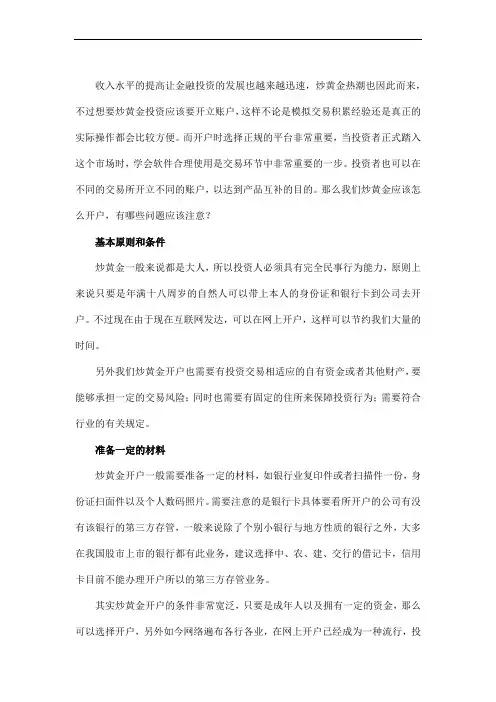 收入水平的提高让金融投资的发展也越来越迅速，炒黄金热潮也因此而来，不过想要炒黄金投资应该要开立账户，这样不论是模拟交易积累经验还是真正的实际操作都会比较方便。而开户时选择正规的平台非常重要，当投资者正式踏入这个市场时，学会软件合理使用是交易环节中非常重要的一步。投资者也可以在不同的交易所开立不同的账户，以达到产品互补的目的。那么我们炒黄金应该怎么开户，有哪些问题应该注意？

基本原则和条件

炒黄金一般来说都是大人，所以投资人必须具有完全民事行为能力，原则上来说只要是年满十八周岁的自然人可以带上本人的身份证和银行卡到公司去开户。不过现在由于现在互联网发达，可以在网上开户，这样可以节约我们大量的时间。

另外我们炒黄金开户也需要有投资交易相适应的自有资金或者其他财产，要能够承担一定的交易风险；同时也需要有固定的住所来保障投资行为；需要符合行业的有关规定。

准备一定的材料

炒黄金开户一般需要准备一定的材料，如银行业复印件或者扫描件一份，身份证扫面件以及个人数码照片。需要注意的是银行卡具体要看所开户的公司有没有该银行的第三方存管，一般来说除了个别小银行与地方性质的银行之外，大多在我国股市上市的银行都有此业务，建议选择中、农、建、交行的借记卡，信用卡目前不能办理开户所以的第三方存管业务。

其实炒黄金开户的条件非常宽泛，只要是成年人以及拥有一定的资金，那么可以选择开户，另外如今网络遍布各行各业，在网上开户已经成为一种流行，投